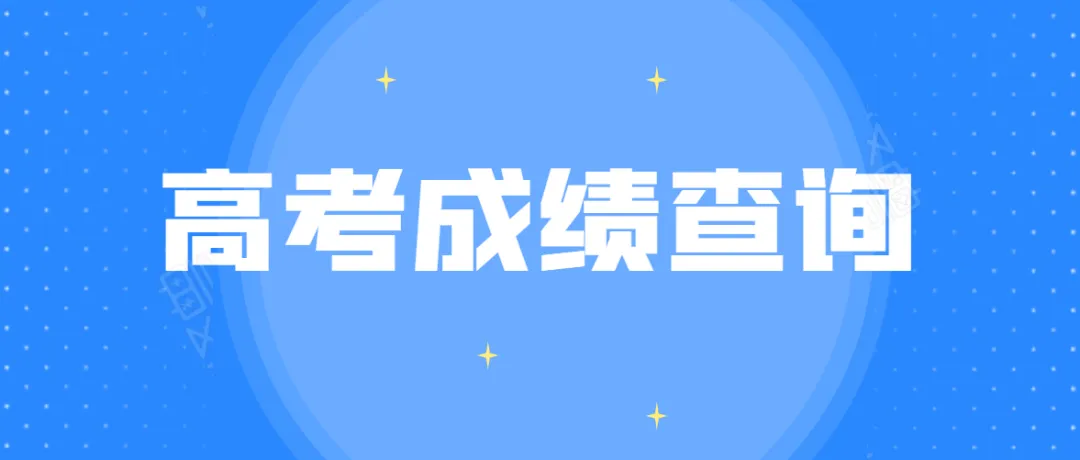 高考成绩查询